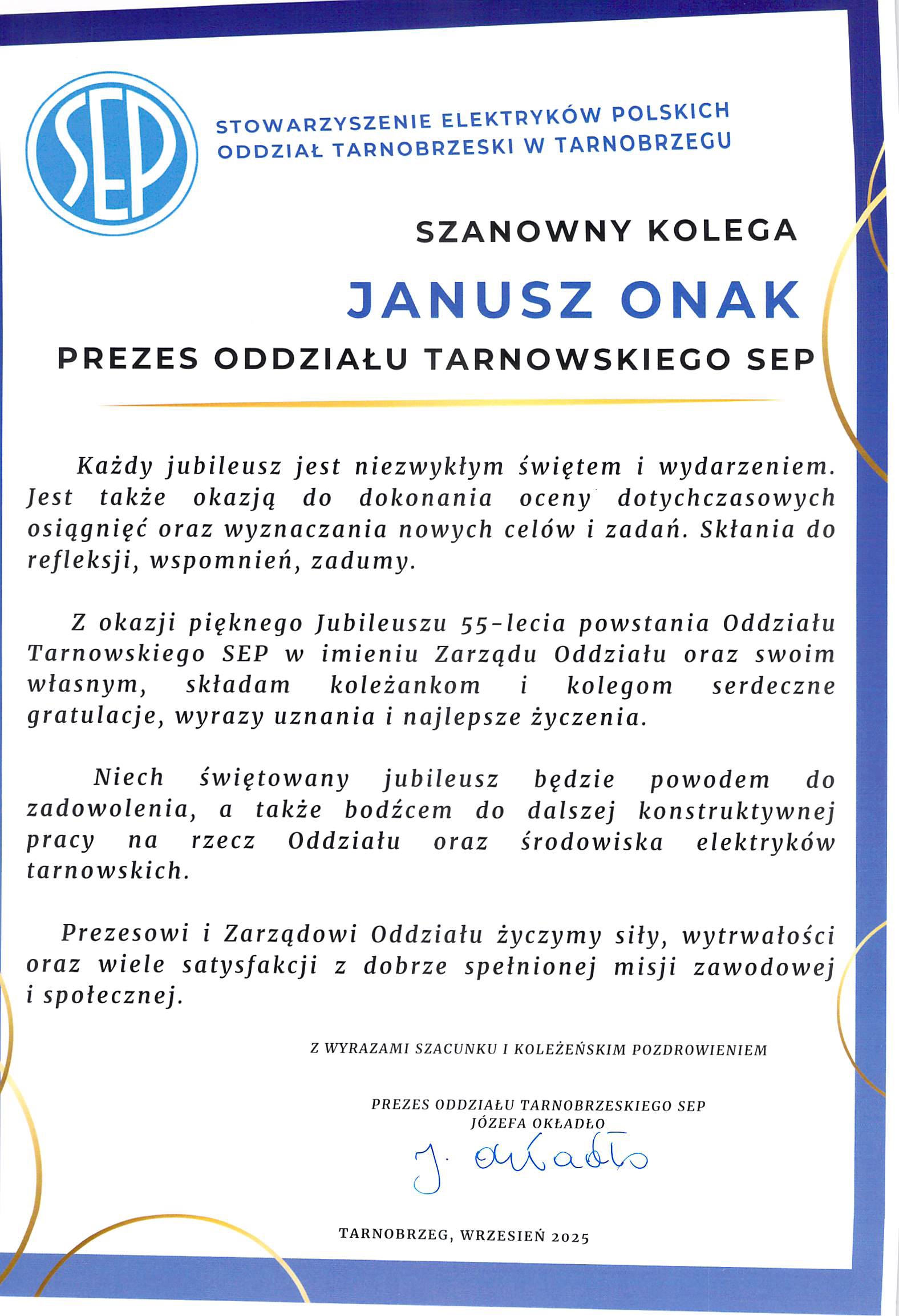 SEP

STOWARZYSZENIE ELEKTRYKÓW POLSKICH
ODDZIAŁ TARNOBRZESKI W TARNOBRZEGU

SZANOWNY KOLEGA

JANUSZ ONAK

PREZES ODDZIAŁU TARNOWSKIEGO SEP

Każdy jubileusz jest niezwykłym świętem i wydarzeniem. Jest także okazją do dokonania oceny dotychczasowych osiągnięć oraz wyznaczania nowych celów i zadań. Skłania do refleksji, wspomnień, zadumy.

Z okazji pięknego Jubileuszu 55-lecia powstania Oddziału Tarnowskiego SEP w imieniu Zarządu Oddziału oraz swoim własnym, składam koleżankom i kolegom serdeczne gratulacje, wyrazy uznania i najlepsze życzenia.

Niech świętowany jubileusz będzie powodem do zadowolenia, a także bodźcem do dalszej konstruktywnej pracy na rzecz Oddziału oraz środowiska elektryków tarnowskich.

Prezesowi i Zarządowi Oddziału życzymy siły, wytrwałości oraz wiele satysfakcji z dobrze spełnionej misji zawodowej i społecznej.

Z WYRAZAMI SZACUNKU I KOLEŻEŃSKIM POZDROWIENIEM

PREZES ODDZIAŁU TARNOBRZESKIEGO SEP
JÓZEFA OKŁADŁO

J. Okładło

TARNOBRZEG, WRZESIEŃ 2025